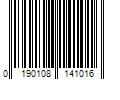 0 190108 141016